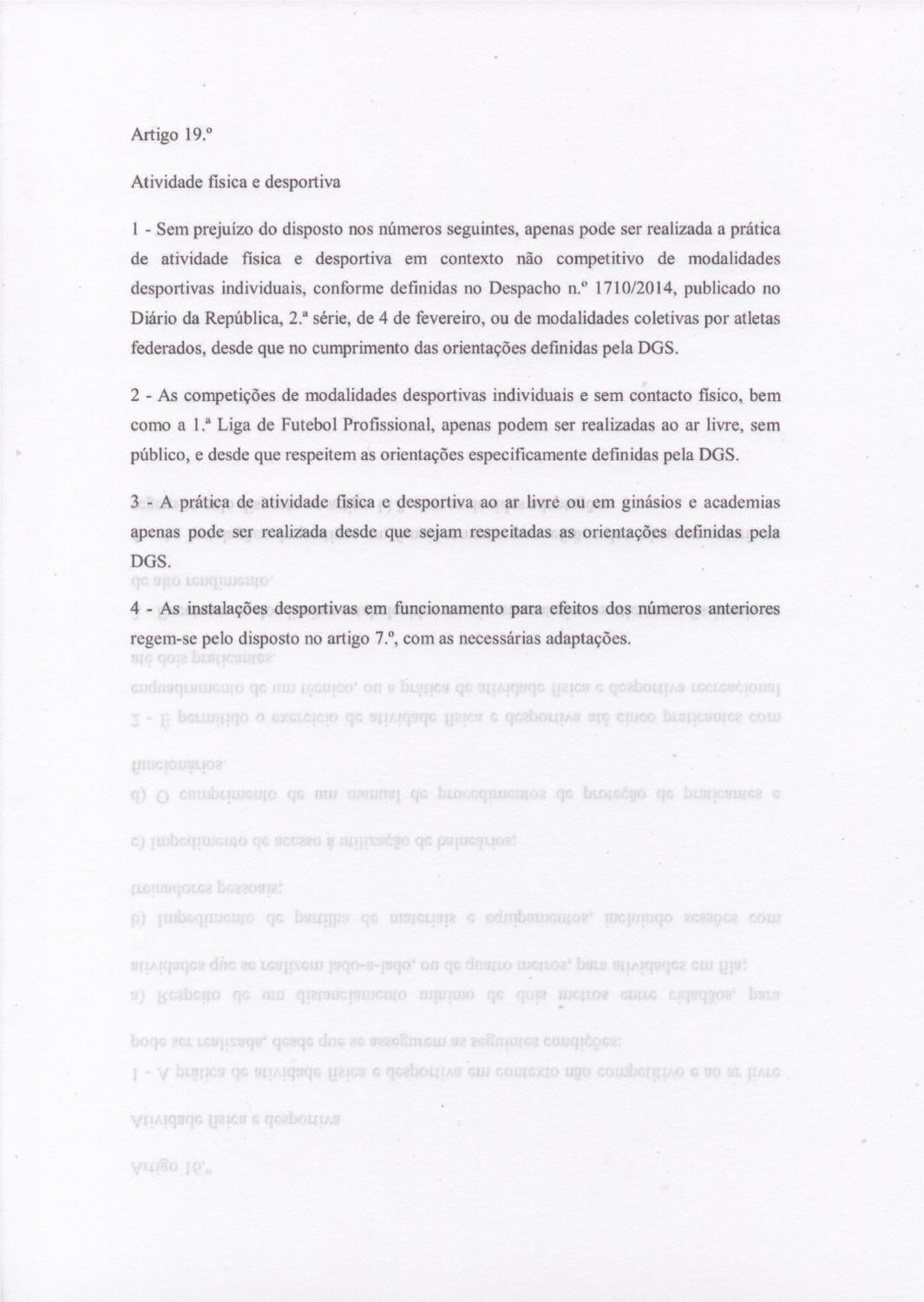 Artigo 19.º

Atividade física e desportiva

1 - Sem prejuízo do disposto nos números seguintes, apenas pode ser realizada a prática de atividade física e desportiva em contexto não competitivo de modalidades desportivas individuais, conforme definidas no Despacho n.º 1710/2014, publicado no Diário da República, 2.ª série, de 4 de fevereiro, ou de modalidades coletivas por atletas federados, desde que no cumprimento das orientações definidas pela DGS.

2 - As competições de modalidades desportivas individuais e sem contacto físico, bem como a 1.ª Liga de Futebol Profissional, apenas podem ser realizadas ao ar livre, sem público, e desde que respeitem as orientações especificamente definidas pela DGS.

3 - A prática de atividade física e desportiva ao ar livre ou em ginásios e academias apenas pode ser realizada desde que sejam respeitadas as orientações definidas pela DGS.

4 - As instalações desportivas em funcionamento para efeitos dos números anteriores regem-se pelo disposto no artigo 7.º, com as necessárias adaptações.